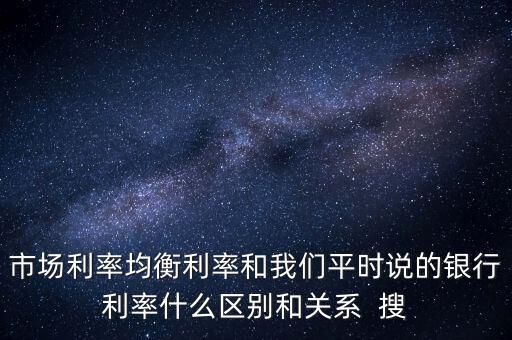 市场利率均衡利率和我们平时说的银行利率什么区别和关系 搜